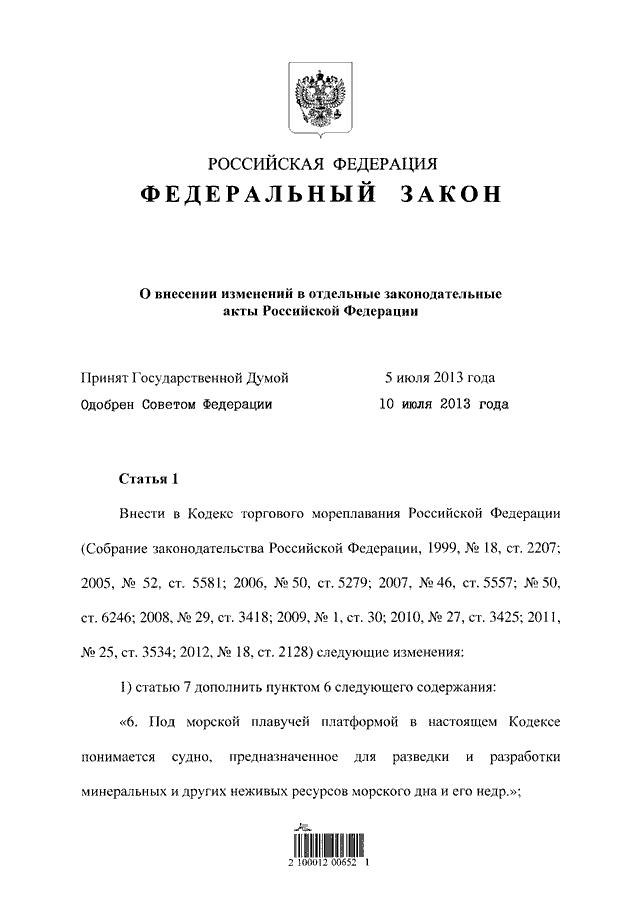 РОССИЙСКАЯ ФЕДЕРАЦИЯ
ФЕДЕРАЛЬНЫЙ ЗАКОН

О внесении изменений в отдельные законодательные акты Российской Федерации

Принят Государственной Думой 5 июля 2013 года
Одобрен Советом Федерации 10 июля 2013 года

Статья 1

Внести в Кодекс торгового мореплавания Российской Федерации (Собрание законодательства Российской Федерации, 1999, № 18, ст. 2207; 2005, № 52, ст. 5581; 2006, № 50, ст. 5279; 2007, № 46, ст. 5557; № 50, ст. 6246; 2008, № 29, ст. 3418; 2009, № 1, ст. 30; 2010, № 27, ст. 3425; 2011, № 25, ст. 3534; 2012, № 18, ст. 2128) следующие изменения:

1) статью 7 дополнить пунктом 6 следующего содержания:

«6. Под морской плавучей платформой в настоящем Кодексе понимается судно, предназначенное для разведки и разработки минеральных и других неживых ресурсов морского дна и его недр.»;

2 100012 00652 1